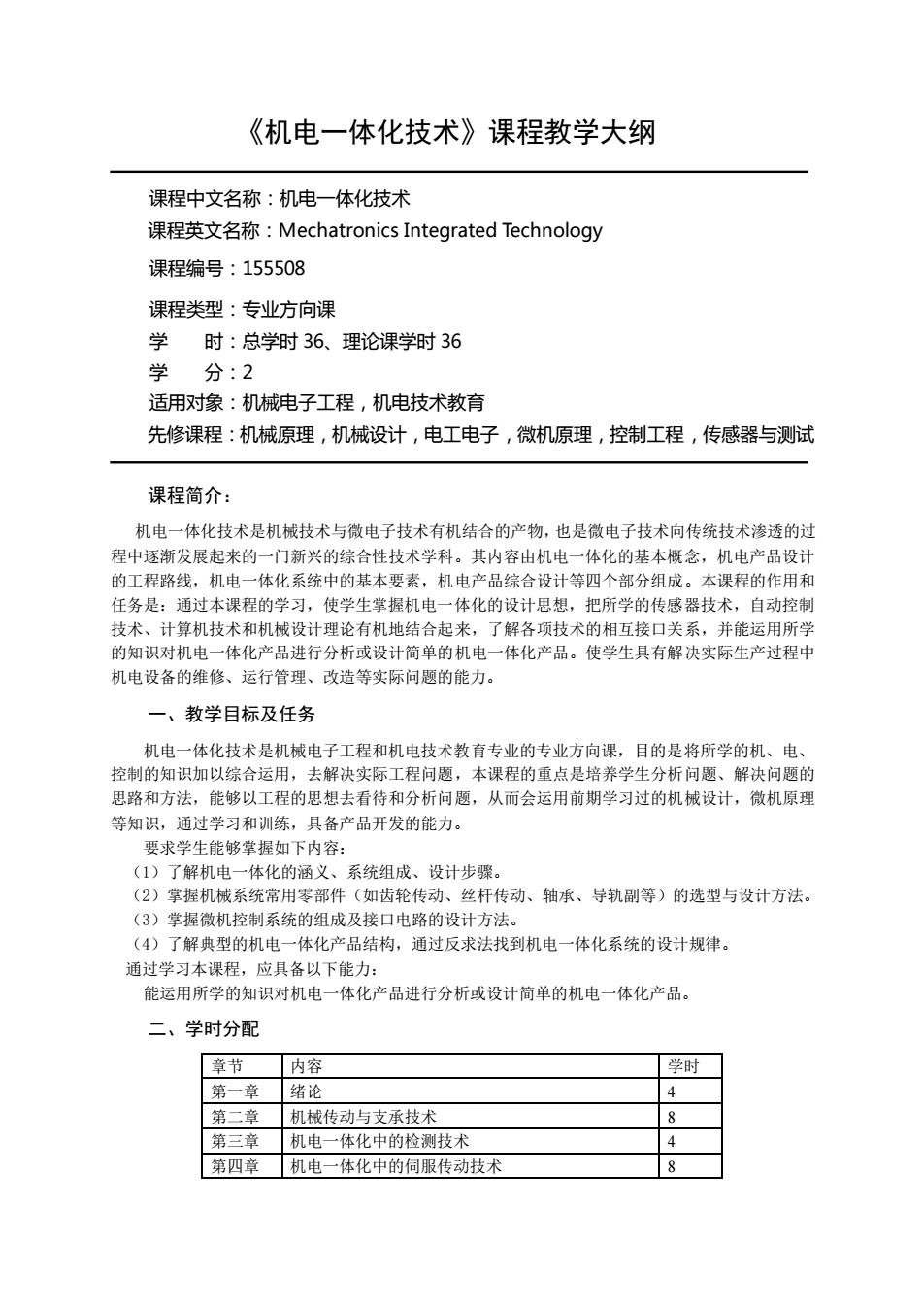 《机电一体化技术》课程教学大纲

课程中文名称：机电一体化技术
课程英文名称：Mechatronics Integrated Technology
课程编号：155508
课程类型：专业方向课
学　时：总学时 36、理论课学时 36
学　分：2
适用对象：机械电子工程，机电技术教育
先修课程：机械原理，机械设计，电工电子，微机原理，控制工程，传感器与测试

课程简介：

机电一体化技术是机械技术与微电子技术有机结合的产物，也是微电子技术向传统技术渗透的过程中逐渐发展起来的一门新兴的综合性技术学科。其内容由机电一体化的基本概念，机电产品设计的工程路线，机电一体化系统中的基本要素，机电产品综合设计等四个部分组成。本课程的作用和任务是：通过本课程的学习，使学生掌握机电一体化的设计思想，把所学的传感器技术，自动控制技术、计算机技术和机械设计理论有机地结合起来，了解各项技术的相互接口关系，并能运用所学的知识对机电一体化产品进行分析或设计简单的机电一体化产品。使学生具有解决实际生产过程中机电设备的维修、运行管理、改造等实际问题的能力。

一、教学目标及任务

机电一体化技术是机械电子工程和机电技术教育专业的专业方向课，目的是将所学的机、电、控制的知识加以综合运用，去解决实际工程问题，本课程的重点是培养学生分析问题、解决问题的思路和方法，能够以工程的思想去看待和分析问题，从而会运用前期学习过的机械设计，微机原理等知识，通过学习和训练，具备产品开发的能力。

要求学生能够掌握如下内容：
（1）了解机电一体化的涵义、系统组成、设计步骤。
（2）掌握机械系统常用零部件（如齿轮传动、丝杆传动、轴承、导轨副等）的选型与设计方法。
（3）掌握微机控制系统的组成及接口电路的设计方法。
（4）了解典型的机电一体化产品结构，通过反求法找到机电一体化系统的设计规律。
通过学习本课程，应具备以下能力：
能运用所学的知识对机电一体化产品进行分析或设计简单的机电一体化产品。

二、学时分配

| 章节 | 内容 | 学时 |
|---|---|---|
| 第一章 | 绪论 | 4 |
| 第二章 | 机械传动与支承技术 | 8 |
| 第三章 | 机电一体化中的检测技术 | 4 |
| 第四章 | 机电一体化中的伺服传动技术 | 8 |